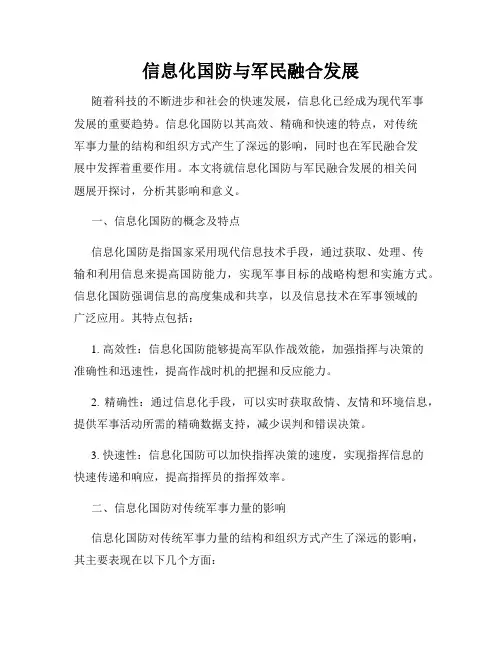 信息化国防与军民融合发展

随着科技的不断进步和社会的快速发展，信息化已经成为现代军事发展的重要趋势。信息化国防以其高效、精确和快速的特点，对传统军事力量的结构和组织方式产生了深远的影响，同时也在军民融合发展中发挥着重要作用。本文将就信息化国防与军民融合发展的相关问题展开探讨，分析其影响和意义。

一、信息化国防的概念及特点

信息化国防是指国家采用现代信息技术手段，通过获取、处理、传输和利用信息来提高国防能力，实现军事目标的战略构想和实施方式。信息化国防强调信息的高度集成和共享，以及信息技术在军事领域的广泛应用。其特点包括：

1. 高效性：信息化国防能够提高军队作战效能，加强指挥与决策的准确性和迅速性，提高作战时机的把握和反应能力。

2. 精确性：通过信息化手段，可以实时获取敌情、友情和环境信息，提供军事活动所需的精确数据支持，减少误判和错误决策。

3. 快速性：信息化国防可以加快指挥决策的速度，实现指挥信息的快速传递和响应，提高指挥员的指挥效率。

二、信息化国防对传统军事力量的影响

信息化国防对传统军事力量的结构和组织方式产生了深远的影响，其主要表现在以下几个方面：